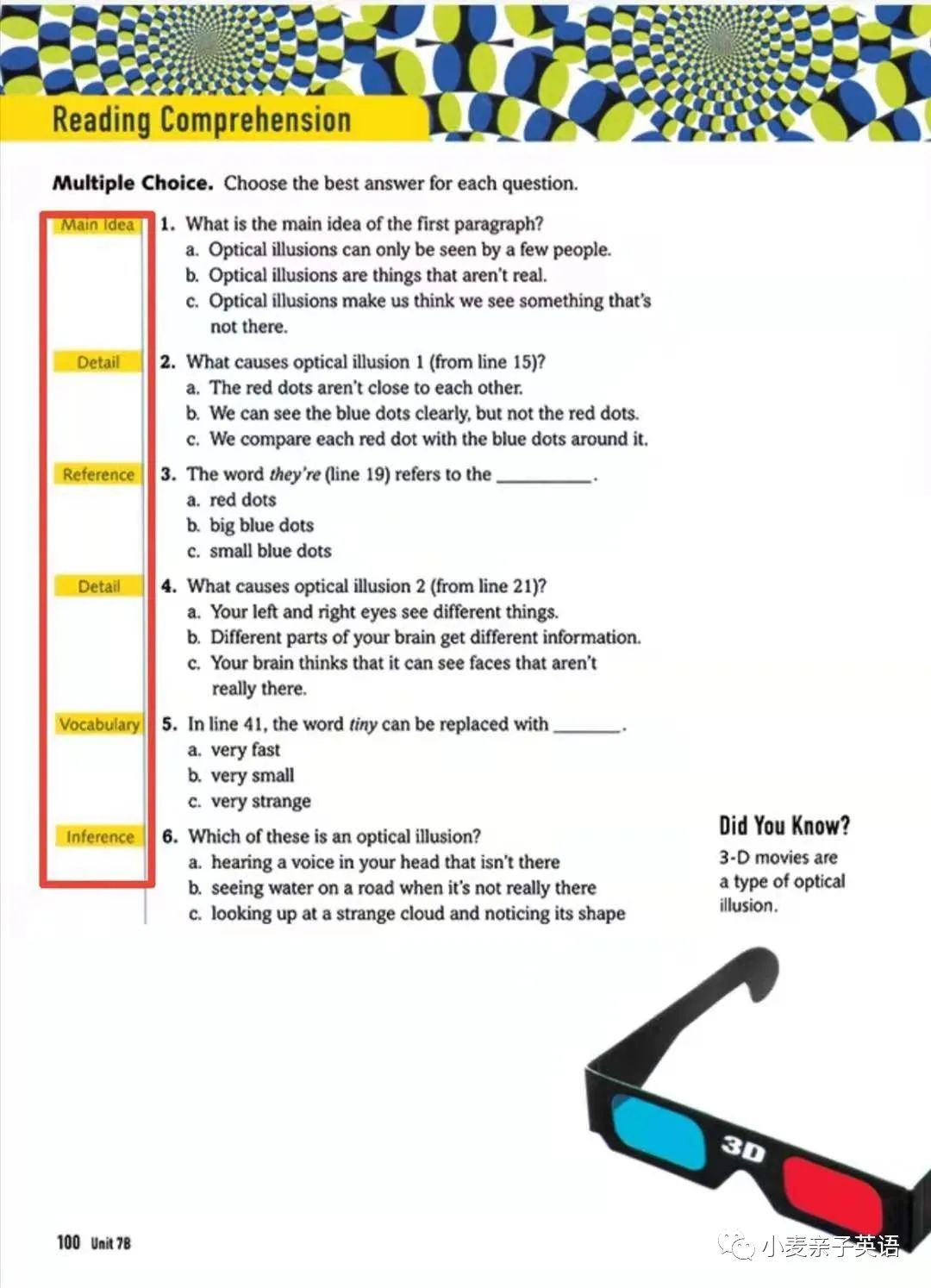 Reading Comprehension

Multiple Choice. Choose the best answer for each question.

Main Idea

1. What is the main idea of the first paragraph?
a. Optical illusions can only be seen by a few people.
b. Optical illusions are things that aren't real.
c. Optical illusions make us think we see something that's not there.

Detail

2. What causes optical illusion 1 (from line 15)?
a. The red dots aren't close to each other.
b. We can see the blue dots clearly, but not the red dots.
c. We compare each red dot with the blue dots around it.

Reference

3. The word they're (line 19) refers to the ____.
a. red dots
b. big blue dots
c. small blue dots

Detail

4. What causes optical illusion 2 (from line 21)?
a. Your left and right eyes see different things.
b. Different parts of your brain get different information.
c. Your brain thinks that it can see faces that aren't really there.

Vocabulary

5. In line 41, the word tiny can be replaced with ____.
a. very fast
b. very small
c. very strange

Inference

6. Which of these is an optical illusion?
a. hearing a voice in your head that isn't there
b. seeing water on a road when it's not really there
c. looking up at a strange cloud and noticing its shape

Did You Know?

3-D movies are a type of optical illusion.

3D

100 Unit 7B

小麦亲子英语